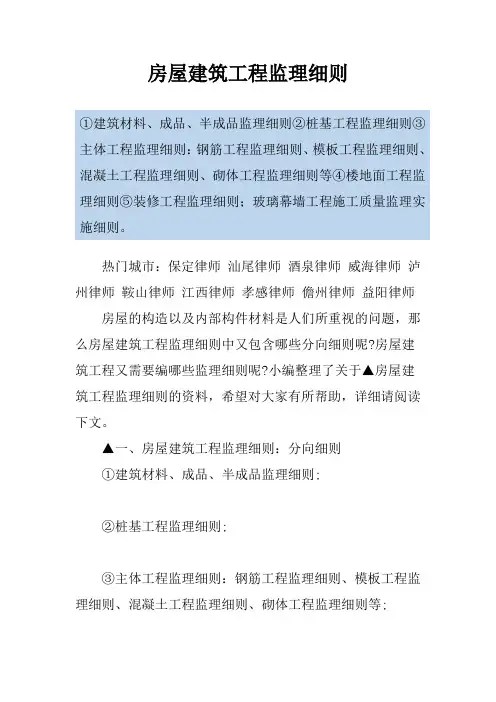 房屋建筑工程监理细则

①建筑材料、成品、半成品监理细则②桩基工程监理细则③主体工程监理细则：钢筋工程监理细则、模板工程监理细则、混凝土工程监理细则、砌体工程监理细则等④楼地面工程监理细则⑤装修工程监理细则；玻璃幕墙工程施工质量监理实施细则。

热门城市：保定律师 汕尾律师 酒泉律师 威海律师 泸州律师 鞍山律师 江西律师 孝感律师 儋州律师 益阳律师

房屋的构造以及内部构件材料是人们所重视的问题，那么房屋建筑工程监理细则中又包含哪些分向细则呢?房屋建筑工程又需要编哪些监理细则呢?小编整理了关于▲房屋建筑工程监理细则的资料，希望对大家有所帮助，详细请阅读下文。

▲一、房屋建筑工程监理细则：分向细则

①建筑材料、成品、半成品监理细则；

②桩基工程监理细则；

③主体工程监理细则：钢筋工程监理细则、模板工程监理细则、混凝土工程监理细则、砌体工程监理细则等；